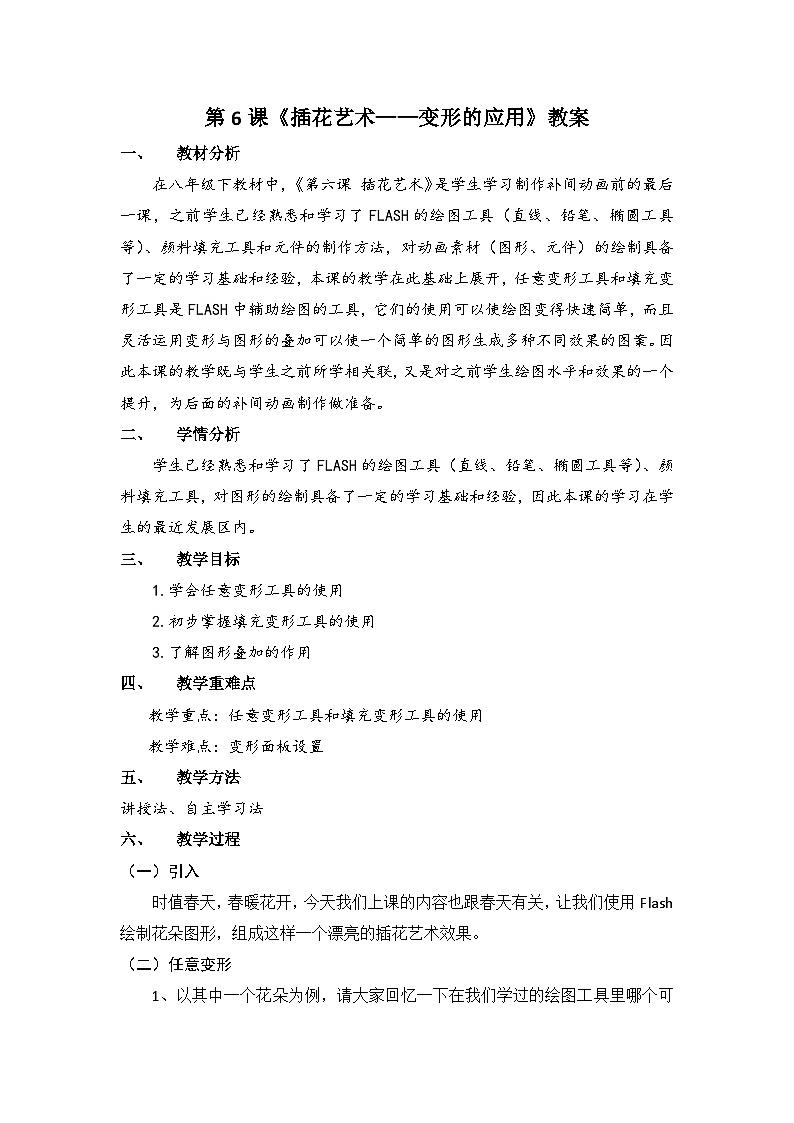 第 6 课《插花艺术——变形的应用》教案

一、 教材分析

在八年级下教材中，《第六课 插花艺术》是学生学习制作补间动画前的最后一课，之前学生已经熟悉和学习了 FLASH 的绘图工具（直线、铅笔、椭圆工具等）、颜料填充工具和元件的制作方法，对动画素材（图形、元件）的绘制具备了一定的学习基础和经验，本课的教学在此基础上展开，任意变形工具和填充变形工具是 FLASH 中辅助绘图的工具，它们的使用可以使绘图变得快速简单，而且灵活运用变形与图形的叠加可以使一个简单的图形生成多种不同效果的图案。因此本课的教学既与学生之前所学相关联，又是对之前学生绘图水平和效果的一个提升，为后面的补间动画制作做准备。

二、 学情分析

学生已经熟悉和学习了 FLASH 的绘图工具（直线、铅笔、椭圆工具等）、颜料填充工具，对图形的绘制具备了一定的学习基础和经验，因此本课的学习在学生的最近发展区内。

三、 教学目标

1.学会任意变形工具的使用

2.初步掌握填充变形工具的使用

3.了解图形叠加的作用

四、 教学重难点

教学重点：任意变形工具和填充变形工具的使用

教学难点：变形面板设置

五、 教学方法

讲授法、自主学习法

六、 教学过程

（一）引入

时值春天，春暖花开，今天我们上课的内容也跟春天有关，让我们使用 Flash 绘制花朵图形，组成这样一个漂亮的插花艺术效果。

（二）任意变形

1、以其中一个花朵为例，请大家回忆一下在我们学过的绘图工具里哪个可